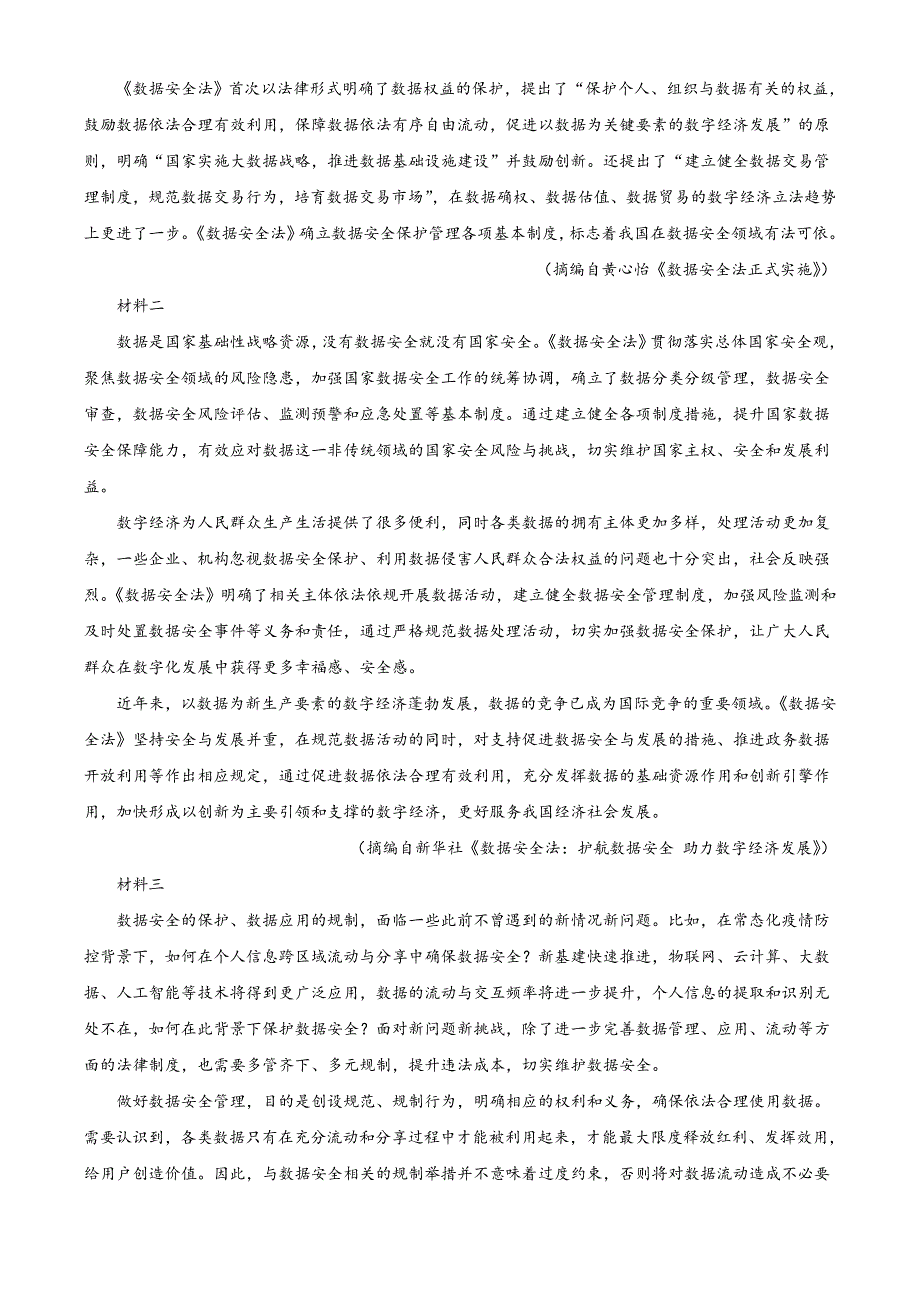 《数据安全法》首次以法律形式明确了数据权益的保护，提出了“保护个人、组织与数据有关的权益，鼓励数据依法合理有效利用，保障数据依法有序自由流动，促进以数据为关键要素的数字经济发展”的原则，明确“国家实施大数据战略，推进数据基础设施建设”并鼓励创新。还提出了“建立健全数据交易管理制度，规范数据交易行为，培育数据交易市场”，在数据确权、数据估值、数据贸易的数字经济立法趋势上更进了一步。《数据安全法》确立数据安全保护管理各项基本制度，标志着我国在数据安全领域有法可依。

（摘编自黄心怡《数据安全法正式实施》）

材料二

数据是国家基础性战略资源，没有数据安全就没有国家安全。《数据安全法》贯彻落实总体国家安全观，聚焦数据安全领域的风险隐患，加强国家数据安全工作的统筹协调，确立了数据分类分级管理，数据安全审查，数据安全风险评估、监测预警和应急处置等基本制度。通过建立健全各项制度措施，提升国家数据安全保障能力，有效应对数据这一非传统领域的国家安全风险与挑战，切实维护国家主权、安全和发展利益。

数字经济为人民群众生产生活提供了很多便利，同时各类数据的拥有主体更加多样，处理活动更加复杂，一些企业、机构忽视数据安全保护、利用数据侵害人民群众合法权益的问题也十分突出，社会反映强烈。《数据安全法》明确了相关主体依法依规开展数据活动，建立健全数据安全管理制度，加强风险监测和及时处置数据安全事件等义务和责任，通过严格规范数据处理活动，切实加强数据安全保护，让广大人民群众在数字化发展中获得更多幸福感、安全感。

近年来，以数据为新生产要素的数字经济蓬勃发展，数据的竞争已成为国际竞争的重要领域。《数据安全法》坚持安全与发展并重，在规范数据活动的同时，对支持促进数据安全与发展的措施、推进政务数据开放利用等作出相应规定，通过促进数据依法合理有效利用，充分发挥数据的基础资源作用和创新引擎作用，加快形成以创新为主要引领和支撑的数字经济，更好服务我国经济社会发展。

（摘编自新华社《数据安全法：护航数据安全 助力数字经济发展》）

材料三

数据安全的保护、数据应用的规制，面临一些此前不曾遇到的新情况新问题。比如，在常态化疫情防控背景下，如何在个人信息跨区域流动与分享中确保数据安全？新基建快速推进，物联网、云计算、大数据、人工智能等技术将得到更广泛应用，数据的流动与交互频率将进一步提升，个人信息的提取和识别无处不在，如何在此背景下保护数据安全？面对新问题新挑战，除了进一步完善数据管理、应用、流动等方面的法律制度，也需要多管齐下、多元规制，提升违法成本，切实维护数据安全。

做好数据安全管理，目的是创设规范、规制行为，明确相应的权利和义务，确保依法合理使用数据。需要认识到，各类数据只有在充分流动和分享过程中才能被利用起来，才能最大限度释放红利、发挥效用，给用户创造价值。因此，与数据安全相关的规制举措并不意味着过度约束，否则将对数据流动造成不必要